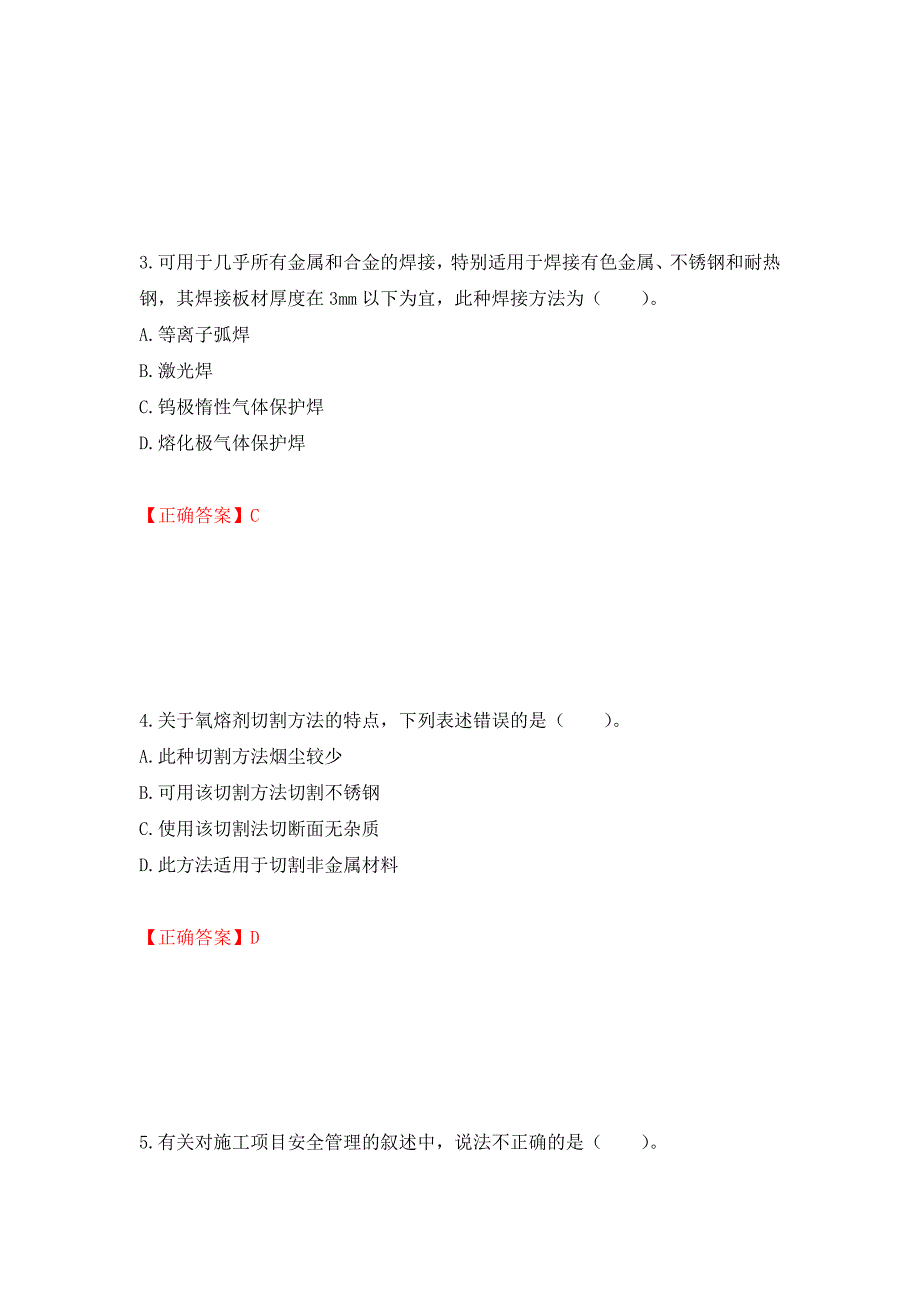 3.可用于几乎所有金属和合金的焊接，特别适用于焊接有色金属、不锈钢和耐热钢，其焊接板材厚度在 3mm 以下为宜，此种焊接方法为（　　）。

A.等离子弧焊

B.激光焊

C.钨极惰性气体保护焊

D.熔化极气体保护焊

【正确答案】C

4.关于氧熔剂切割方法的特点，下列表述错误的是（　　）。

A.此种切割方法烟尘较少

B.可用该切割方法切割不锈钢

C.使用该切割法切断面无杂质

D.此方法适用于切割非金属材料

【正确答案】D

5.有关对施工项目安全管理的叙述中，说法不正确的是（　　）。